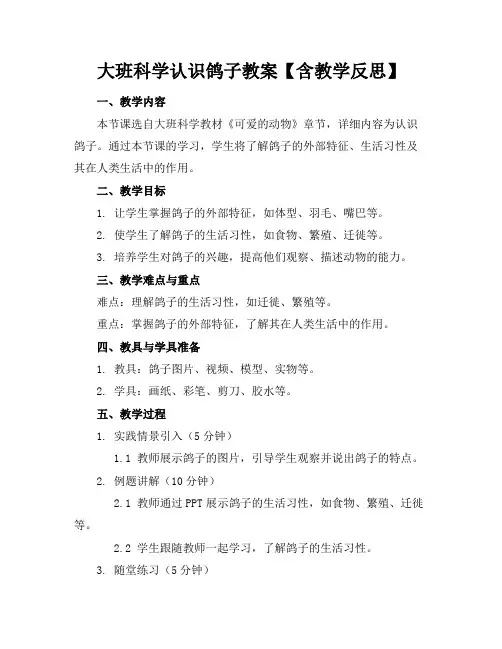 大班科学认识鸽子教案【含教学反思】

一、教学内容

本节课选自大班科学教材《可爱的动物》章节，详细内容为认识鸽子。通过本节课的学习，学生将了解鸽子的外部特征、生活习性及其在人类生活中的作用。

二、教学目标

1. 让学生掌握鸽子的外部特征，如体型、羽毛、嘴巴等。

2. 使学生了解鸽子的生活习性，如食物、繁殖、迁徙等。

3. 培养学生对鸽子的兴趣，提高他们观察、描述动物的能力。

三、教学难点与重点

难点：理解鸽子的生活习性，如迁徙、繁殖等。

重点：掌握鸽子的外部特征，了解其在人类生活中的作用。

四、教具与学具准备

1. 教具：鸽子图片、视频、模型、实物等。

2. 学具：画纸、彩笔、剪刀、胶水等。

五、教学过程

1. 实践情景引入（5分钟）

1.1 教师展示鸽子的图片，引导学生观察并说出鸽子的特点。

2. 例题讲解（10分钟）

2.1 教师通过PPT展示鸽子的生活习性，如食物、繁殖、迁徙等。

2.2 学生跟随教师一起学习，了解鸽子的生活习性。

3. 随堂练习（5分钟）